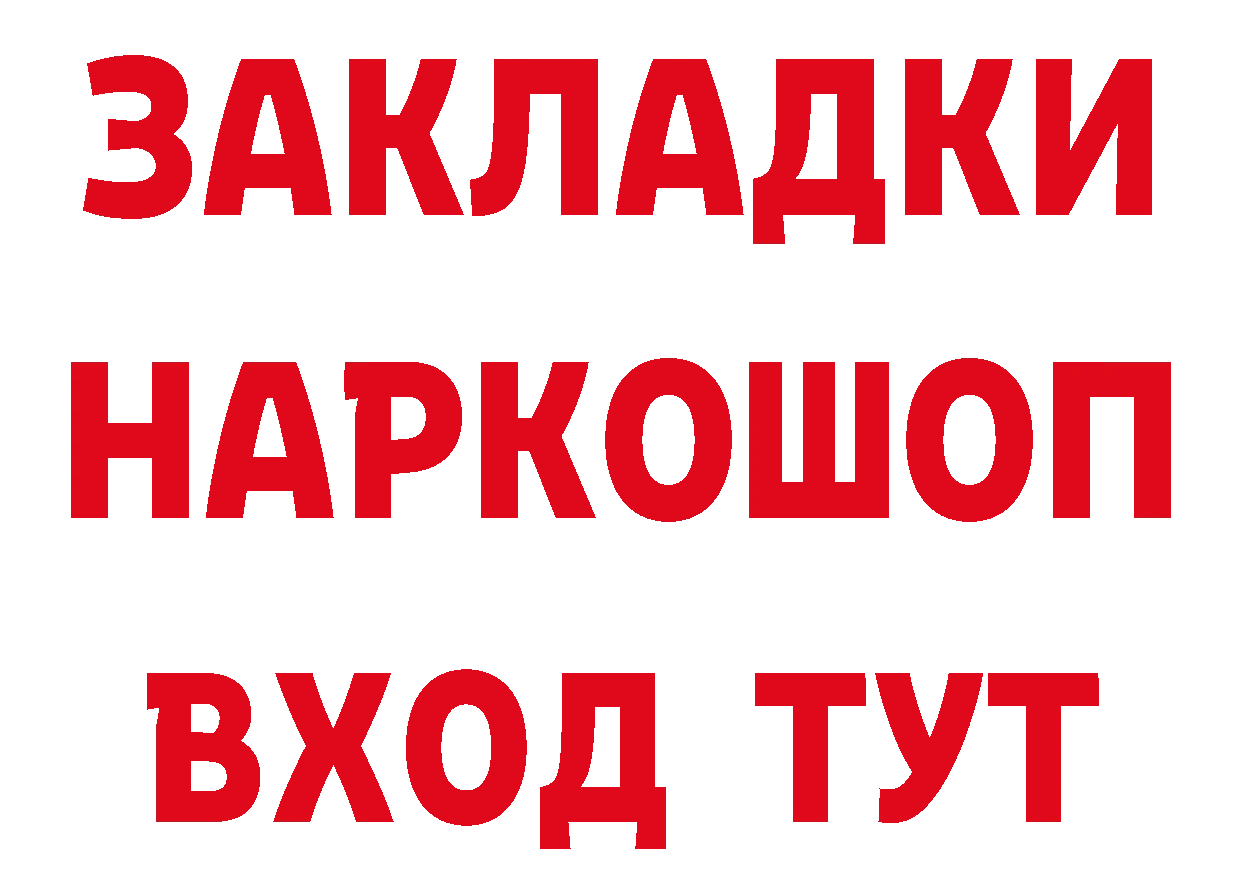 ЗАКЛАДКИ НАРКОШОП ВХОД ТУТ